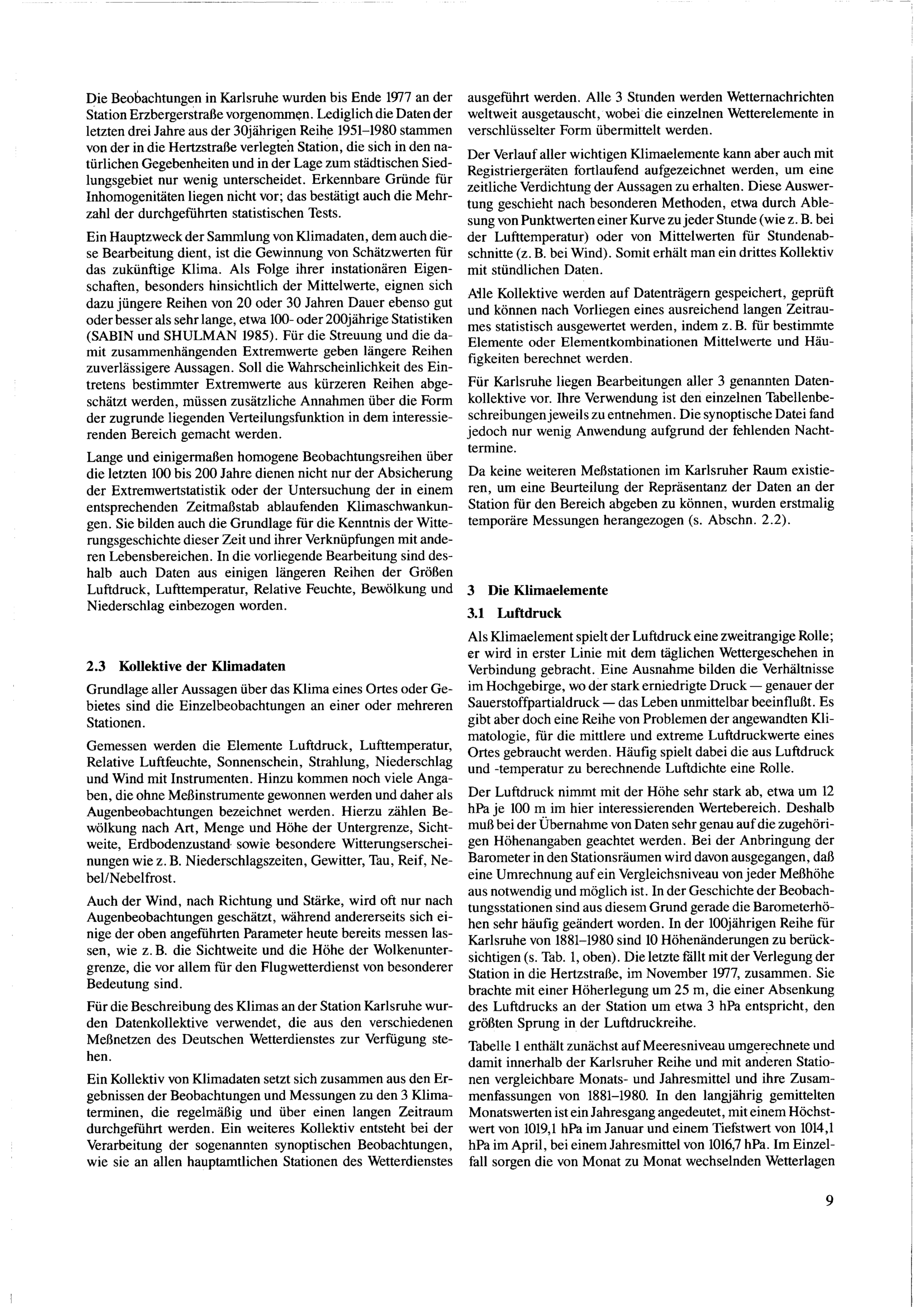 Die Beobachtungen in Karlsruhe wurden bis Ende 1977 an der Station Erzbergerstraße vorgenommen. Lediglich die Daten der letzten drei Jahre aus der 30jährigen Reihe 1951–1980 stammen von der in die Hertzstraße verlegten Station, die sich in den natürlichen Gegebenheiten und in der Lage zum städtischen Siedlungsgebiet nur wenig unterscheidet. Erkennbare Gründe für Inhomogenitäten liegen nicht vor; das bestätigt auch die Mehrzahl der durchgeführten statistischen Tests.

Ein Hauptzweck der Sammlung von Klimadaten, dem auch diese Bearbeitung dient, ist die Gewinnung von Schätzwerten für das zukünftige Klima. Als Folge ihrer instationären Eigenschaften, besonders hinsichtlich der Mittelwerte, eignen sich dazu jüngere Reihen von 20 oder 30 Jahren Dauer ebenso gut oder besser als sehr lange, etwa 100- oder 200jährige Statistiken (SABIN und SHULMAN 1985). Für die Streuung und die damit zusammenhängenden Extremwerte geben längere Reihen zuverlässigere Aussagen. Soll die Wahrscheinlichkeit des Eintretens bestimmter Extremwerte aus kürzeren Reihen abgeschätzt werden, müssen zusätzliche Annahmen über die Form der zugrunde liegenden Verteilungsfunktion in dem interessierenden Bereich gemacht werden.

Lange und einigermaßen homogene Beobachtungsreihen über die letzten 100 bis 200 Jahre dienen nicht nur der Absicherung der Extremwertstatistik oder der Untersuchung der in einem entsprechenden Zeitmaßstab ablaufenden Klimaschwankungen. Sie bilden auch die Grundlage für die Kenntnis der Witterungsgeschichte dieser Zeit und ihrer Verknüpfungen mit anderen Lebensbereichen. In die vorliegende Bearbeitung sind deshalb auch Daten aus einigen längeren Reihen der Größen Luftdruck, Lufttemperatur, Relative Feuchte, Bewölkung und Niederschlag einbezogen worden.

2.3 Kollektive der Klimadaten

Grundlage aller Aussagen über das Klima eines Ortes oder Gebietes sind die Einzelbeobachtungen an einer oder mehreren Stationen.

Gemessen werden die Elemente Luftdruck, Lufttemperatur, Relative Luftfeuchte, Sonnenschein, Strahlung, Niederschlag und Wind mit Instrumenten. Hinzu kommen noch viele Angaben, die ohne Meßinstrumente gewonnen werden und daher als Augenbeobachtungen bezeichnet werden. Hierzu zählen Bewölkung nach Art, Menge und Höhe der Untergrenze, Sichtweite, Erdbodenzustand sowie besondere Witterungserscheinungen wie z. B. Niederschlagszeiten, Gewitter, Tau, Reif, Nebel/Nebelfrost.

Auch der Wind, nach Richtung und Stärke, wird oft nur nach Augenbeobachtungen geschätzt, während andererseits sich einige der oben angeführten Parameter heute bereits messen lassen, wie z. B. die Sichtweite und die Höhe der Wolkenuntergrenze, die vor allem für den Flugwetterdienst von besonderer Bedeutung sind.

Für die Beschreibung des Klimas an der Station Karlsruhe wurden Datenkollektive verwendet, die aus den verschiedenen Meßnetzen des Deutschen Wetterdienstes zur Verfügung stehen.

Ein Kollektiv von Klimadaten setzt sich zusammen aus den Ergebnissen der Beobachtungen und Messungen zu den 3 Klimaterminen, die regelmäßig und über einen langen Zeitraum durchgeführt werden. Ein weiteres Kollektiv entsteht bei der Verarbeitung der sogenannten synoptischen Beobachtungen, wie sie an allen hauptamtlichen Stationen des Wetterdienstes ausgeführt werden. Alle 3 Stunden werden Wetternachrichten weltweit ausgetauscht, wobei die einzelnen Wetterelemente in verschlüsselter Form übermittelt werden.

Der Verlauf aller wichtigen Klimaelemente kann aber auch mit Registriergeräten fortlaufend aufgezeichnet werden, um eine zeitliche Verdichtung der Aussagen zu erhalten. Diese Auswertung geschieht nach besonderen Methoden, etwa durch Ablesung von Punktwerten einer Kurve zu jeder Stunde (wie z. B. bei der Lufttemperatur) oder von Mittelwerten für Stundenabschnitte (z. B. bei Wind). Somit erhält man ein drittes Kollektiv mit stündlichen Daten.

Alle Kollektive werden auf Datenträgern gespeichert, geprüft und können nach Vorliegen eines ausreichend langen Zeitraumes statistisch ausgewertet werden, indem z. B. für bestimmte Elemente oder Elementkombinationen Mittelwerte und Häufigkeiten berechnet werden.

Für Karlsruhe liegen Bearbeitungen aller 3 genannten Datenkollektive vor. Ihre Verwendung ist den einzelnen Tabellenbeschreibungen jeweils zu entnehmen. Die synoptische Datei fand jedoch nur wenig Anwendung aufgrund der fehlenden Nachttermine.

Da keine weiteren Meßstationen im Karlsruher Raum existieren, um eine Beurteilung der Repräsentanz der Daten an der Station für den Bereich abgeben zu können, wurden erstmalig temporäre Messungen herangezogen (s. Abschn. 2.2).

3 Die Klimaelemente

3.1 Luftdruck

Als Klimaelement spielt der Luftdruck eine zweitrangige Rolle; er wird in erster Linie mit dem täglichen Wettergeschehen in Verbindung gebracht. Eine Ausnahme bilden die Verhältnisse im Hochgebirge, wo der stark erniedrigte Druck — genauer der Sauerstoffpartialdruck — das Leben unmittelbar beeinflußt. Es gibt aber doch eine Reihe von Problemen der angewandten Klimatologie, für die mittlere und extreme Luftdruckwerte eines Ortes gebraucht werden. Häufig spielt dabei die aus Luftdruck und -temperatur zu berechnende Luftdichte eine Rolle.

Der Luftdruck nimmt mit der Höhe sehr stark ab, etwa um 12 hPa je 100 m im hier interessierenden Wertebereich. Deshalb muß bei der Übernahme von Daten sehr genau auf die zugehörigen Höhenangaben geachtet werden. Bei der Anbringung der Barometer in den Stationsräumen wird davon ausgegangen, daß eine Umrechnung auf ein Vergleichsniveau von jeder Meßhöhe aus notwendig und möglich ist. In der Geschichte der Beobachtungsstationen sind aus diesem Grund gerade die Barometerhöhen sehr häufig geändert worden. In der 100jährigen Reihe für Karlsruhe von 1881–1980 sind 10 Höhenänderungen zu berücksichtigen (s. Tab. 1, oben). Die letzte fällt mit der Verlegung der Station in die Hertzstraße, im November 1977, zusammen. Sie brachte mit einer Höherlegung um 25 m, die einer Absenkung des Luftdrucks an der Station um etwa 3 hPa entspricht, den größten Sprung in der Luftdruckreihe.

Tabelle 1 enthält zunächst auf Meeresniveau umgerechnete und damit innerhalb der Karlsruher Reihe und mit anderen Stationen vergleichbare Monats- und Jahresmittel und ihre Zusammenfassungen von 1881–1980. In den langjährig gemittelten Monatswerten ist ein Jahresgang angedeutet, mit einem Höchstwert von 1019,1 hPa im Januar und einem Tiefstwert von 1014,1 hPa im April, bei einem Jahresmittel von 1016,7 hPa. Im Einzelfall sorgen die von Monat zu Monat wechselnden Wetterlagen

9